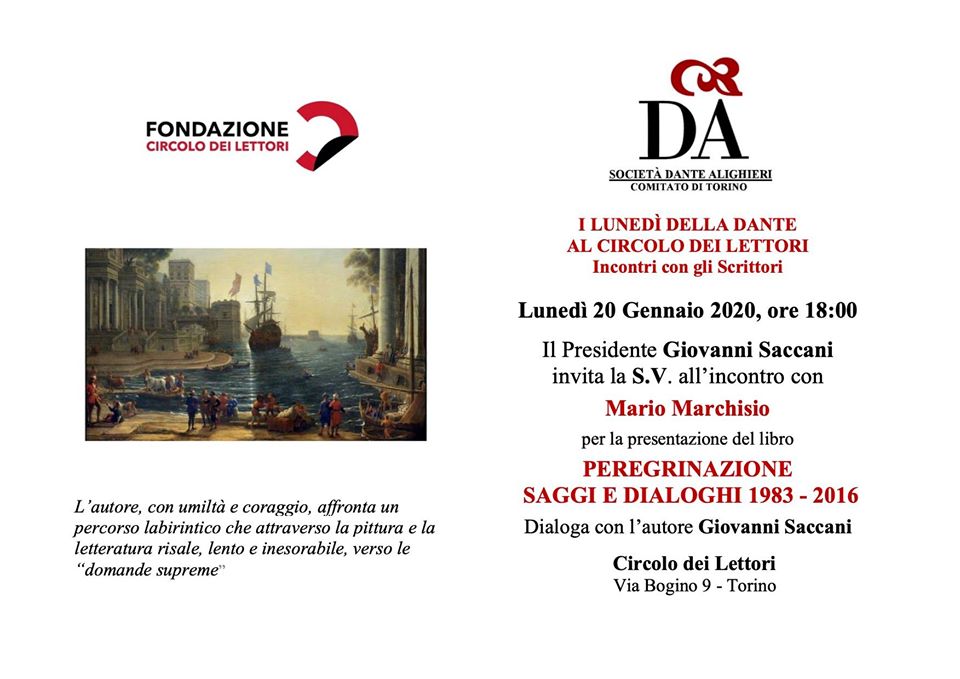 FONDAZIONE
CIRCOLO DEI LETTORI

L'autore, con umiltà e coraggio, affronta un percorso labirintico che attraverso la pittura e la letteratura risale, lento e inesorabile, verso le "domande supreme"

DA
SOCIETÀ DANTE ALIGHIERI
COMITATO DI TORINO

I LUNEDÌ DELLA DANTE
AL CIRCOLO DEI LETTORI
Incontri con gli Scrittori

Lunedì 20 Gennaio 2020, ore 18:00

Il Presidente Giovanni Saccani
invita la S.V. all'incontro con

Mario Marchisio

per la presentazione del libro

PEREGRINAZIONE
SAGGI E DIALOGHI 1983 - 2016

Dialoga con l'autore Giovanni Saccani

Circolo dei Lettori
Via Bogino 9 - Torino